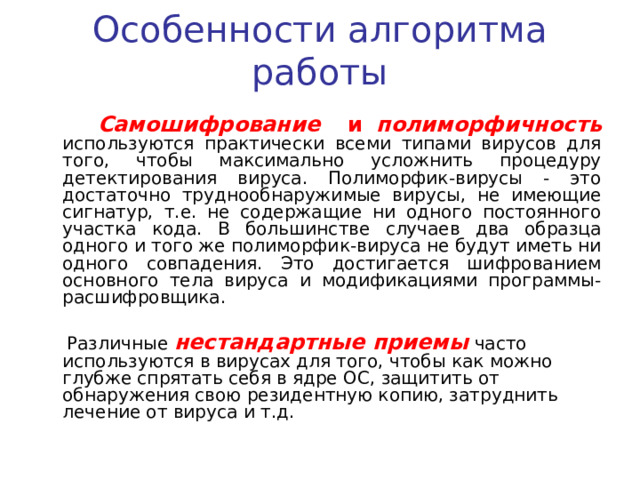 Особенности алгоритма работы

Самошифрование и полиморфичность используются практически всеми типами вирусов для того, чтобы максимально усложнить процедуру детектирования вируса. Полиморфик-вирусы - это достаточно труднообнаружимые вирусы, не имеющие сигнатур, т.е. не содержащие ни одного постоянного участка кода. В большинстве случаев два образца одного и того же полиморфик-вируса не будут иметь ни одного совпадения. Это достигается шифрованием основного тела вируса и модификациями программы-расшифровщика.

Различные нестандартные приемы часто используются в вирусах для того, чтобы как можно глубже спрятать себя в ядре ОС, защитить от обнаружения свою резидентную копию, затруднить лечение от вируса и т.д.